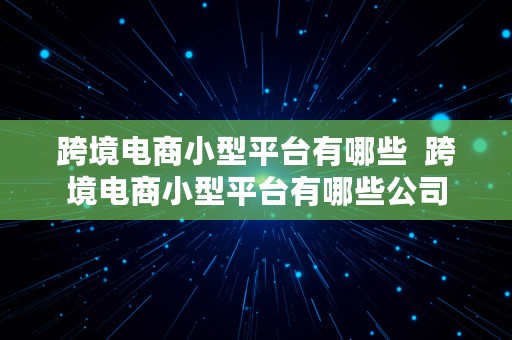 跨境电商小型平台有哪些 跨境电商小型平台有哪些公司